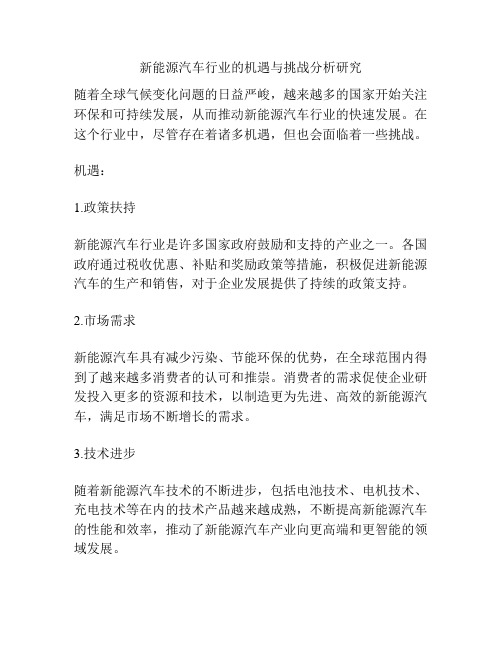 新能源汽车行业的机遇与挑战分析研究

随着全球气候变化问题的日益严峻，越来越多的国家开始关注环保和可持续发展，从而推动新能源汽车行业的快速发展。在这个行业中，尽管存在着诸多机遇，但也会面临着一些挑战。

机遇：

1.政策扶持

新能源汽车行业是许多国家政府鼓励和支持的产业之一。各国政府通过税收优惠、补贴和奖励政策等措施，积极促进新能源汽车的生产和销售，对于企业发展提供了持续的政策支持。

2.市场需求

新能源汽车具有减少污染、节能环保的优势，在全球范围内得到了越来越多消费者的认可和推崇。消费者的需求促使企业研发投入更多的资源和技术，以制造更为先进、高效的新能源汽车，满足市场不断增长的需求。

3.技术进步

随着新能源汽车技术的不断进步，包括电池技术、电机技术、充电技术等在内的技术产品越来越成熟，不断提高新能源汽车的性能和效率，推动了新能源汽车产业向更高端和更智能的领域发展。